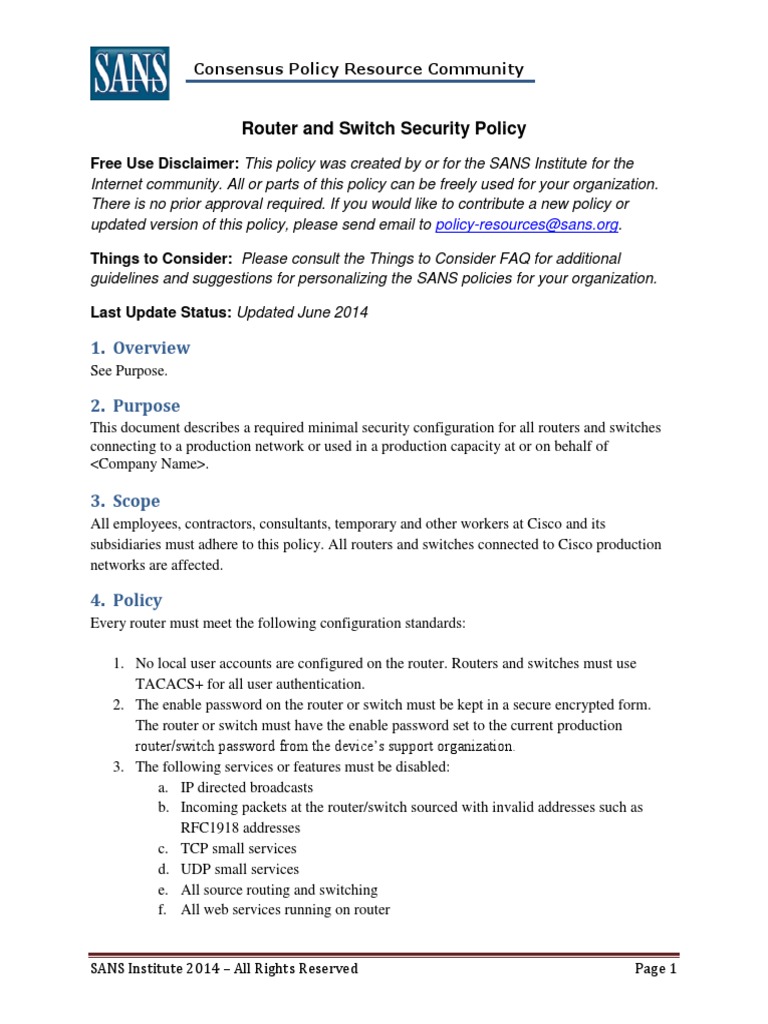 SANS

Consensus Policy Resource Community

Router and Switch Security Policy

Free Use Disclaimer: This policy was created by or for the SANS Institute for the Internet community. All or parts of this policy can be freely used for your organization. There is no prior approval required. If you would like to contribute a new policy or updated version of this policy, please send email to policy-resources@sans.org.

Things to Consider: Please consult the Things to Consider FAQ for additional guidelines and suggestions for personalizing the SANS policies for your organization.

Last Update Status: Updated June 2014

1. Overview

See Purpose.

2. Purpose

This document describes a required minimal security configuration for all routers and switches connecting to a production network or used in a production capacity at or on behalf of <Company Name>.

3. Scope

All employees, contractors, consultants, temporary and other workers at Cisco and its subsidiaries must adhere to this policy. All routers and switches connected to Cisco production networks are affected.

4. Policy

Every router must meet the following configuration standards:

1. No local user accounts are configured on the router. Routers and switches must use TACACS+ for all user authentication.
2. The enable password on the router or switch must be kept in a secure encrypted form. The router or switch must have the enable password set to the current production router/switch password from the device's support organization.
3. The following services or features must be disabled:
a. IP directed broadcasts
b. Incoming packets at the router/switch sourced with invalid addresses such as RFC1918 addresses
c. TCP small services
d. UDP small services
e. All source routing and switching
f. All web services running on router

SANS Institute 2014 – All Rights Reserved

Page 1